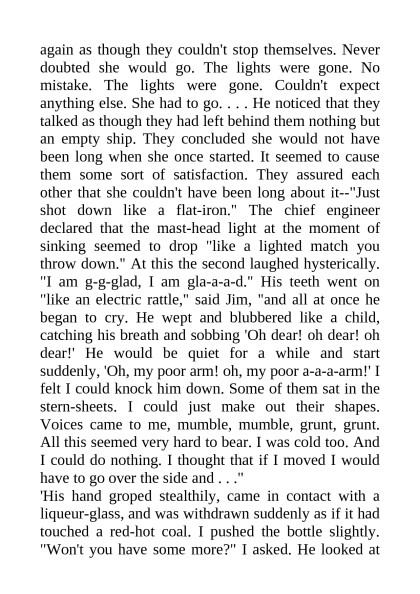 again as though they couldn't stop themselves. Never doubted she would go. The lights were gone. No mistake. The lights were gone. Couldn't expect anything else. She had to go. . . . He noticed that they talked as though they had left behind them nothing but an empty ship. They concluded she would not have been long when she once started. It seemed to cause them some sort of satisfaction. They assured each other that she couldn't have been long about it--"Just shot down like a flat-iron." The chief engineer declared that the mast-head light at the moment of sinking seemed to drop "like a lighted match you throw down." At this the second laughed hysterically. "I am g-g-glad, I am gla-a-a-d." His teeth went on "like an electric rattle," said Jim, "and all at once he began to cry. He wept and blubbered like a child, catching his breath and sobbing 'Oh dear! oh dear! oh dear!' He would be quiet for a while and start suddenly, 'Oh, my poor arm! oh, my poor a-a-a-arm!' I felt I could knock him down. Some of them sat in the stern-sheets. I could just make out their shapes. Voices came to me, mumble, mumble, grunt, grunt. All this seemed very hard to bear. I was cold too. And I could do nothing. I thought that if I moved I would have to go over the side and . . ."
'His hand groped stealthily, came in contact with a liqueur-glass, and was withdrawn suddenly as if it had touched a red-hot coal. I pushed the bottle slightly. "Won't you have some more?" I asked. He looked at